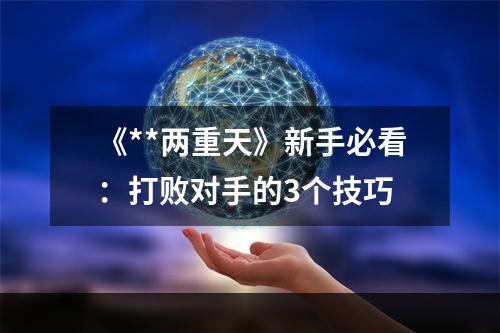 《**两重天》新手必看：打败对手的3个技巧